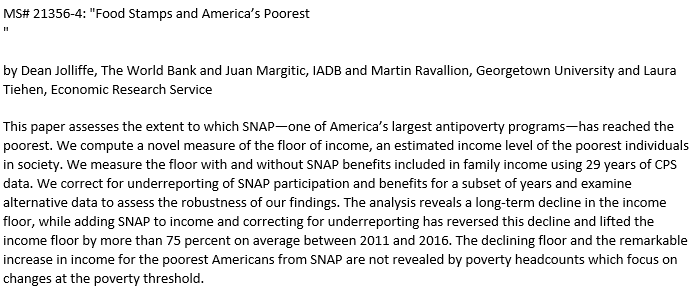 MS# 21356-4: "Food Stamps and America's Poorest
"

by Dean Jolliffe, The World Bank and Juan Margitic, IADB and Martin Ravallion, Georgetown University and Laura Tiehen, Economic Research Service

This paper assesses the extent to which SNAP—one of America's largest antipoverty programs—has reached the poorest. We compute a novel measure of the floor of income, an estimated income level of the poorest individuals in society. We measure the floor with and without SNAP benefits included in family income using 29 years of CPS data. We correct for underreporting of SNAP participation and benefits for a subset of years and examine alternative data to assess the robustness of our findings. The analysis reveals a long-term decline in the income floor, while adding SNAP to income and correcting for underreporting has reversed this decline and lifted the income floor by more than 75 percent on average between 2011 and 2016. The declining floor and the remarkable increase in income for the poorest Americans from SNAP are not revealed by poverty headcounts which focus on changes at the poverty threshold.